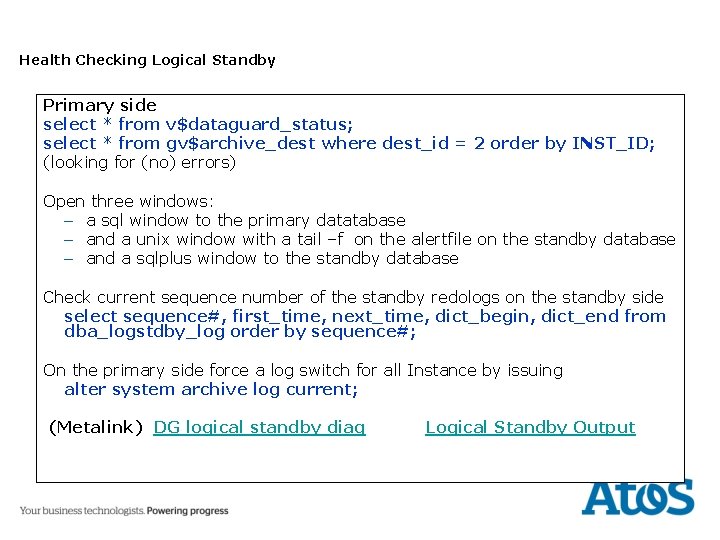 Health Checking Logical Standby

Primary side
select * from v$dataguard_status;
select * from gv$archive_dest where dest_id = 2 order by INST_ID;
(looking for (no) errors)

Open three windows:
– a sql window to the primary datatabase
– and a unix window with a tail –f on the alertfile on the standby database
– and a sqlplus window to the standby database

Check current sequence number of the standby redologs on the standby side
select sequence#, first_time, next_time, dict_begin, dict_end from dba_logstdby_log order by sequence#;

On the primary side force a log switch for all Instance by issuing
alter system archive log current;

(Metalink) DG logical standby diag Logical Standby Output

Your business technologists. Powering progress

Atos